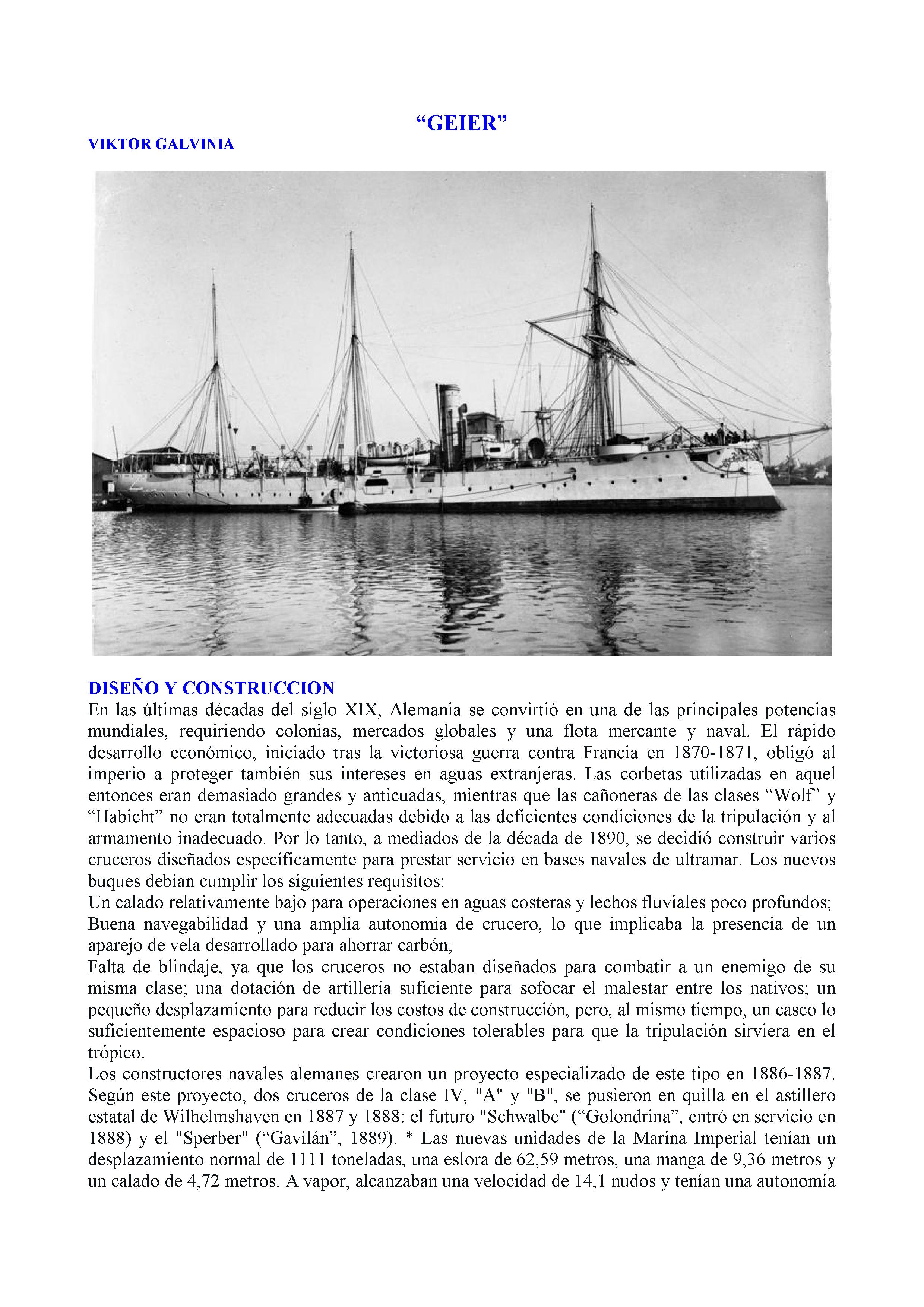 “GEIER”

VIKTOR GALVINIA

DISEÑO Y CONSTRUCCION

En las últimas décadas del siglo XIX, Alemania se convirtió en una de las principales potencias mundiales, requiriendo colonias, mercados globales y una flota mercante y naval. El rápido desarrollo económico, iniciado tras la victoriosa guerra contra Francia en 1870-1871, obligó al imperio a proteger también sus intereses en aguas extranjeras. Las corbetas utilizadas en aquel entonces eran demasiado grandes y anticuadas, mientras que las cañoneras de las clases “Wolf” y “Habicht” no eran totalmente adecuadas debido a las deficientes condiciones de la tripulación y al armamento inadecuado. Por lo tanto, a mediados de la década de 1890, se decidió construir varios cruceros diseñados específicamente para prestar servicio en bases navales de ultramar. Los nuevos buques debían cumplir los siguientes requisitos:
Un calado relativamente bajo para operaciones en aguas costeras y lechos fluviales poco profundos;
Buena navegabilidad y una amplia autonomía de crucero, lo que implicaba la presencia de un aparejo de vela desarrollado para ahorrar carbón;
Falta de blindaje, ya que los cruceros no estaban diseñados para combatir a un enemigo de su misma clase; una dotación de artillería suficiente para sofocar el malestar entre los nativos; un pequeño desplazamiento para reducir los costos de construcción, pero, al mismo tiempo, un casco lo suficientemente espacioso para crear condiciones tolerables para que la tripulación sirviera en el trópico.
Los constructores navales alemanes crearon un proyecto especializado de este tipo en 1886-1887. Según este proyecto, dos cruceros de la clase IV, "A" y "B", se pusieron en quilla en el astillero estatal de Wilhelmshaven en 1887 y 1888: el futuro "Schwalbe" (“Golondrina”, entró en servicio en 1888) y el "Sperber" (“Gavilán”, 1889). * Las nuevas unidades de la Marina Imperial tenían un desplazamiento normal de 1111 toneladas, una eslora de 62,59 metros, una manga de 9,36 metros y un calado de 4,72 metros. A vapor, alcanzaban una velocidad de 14,1 nudos y tenían una autonomía